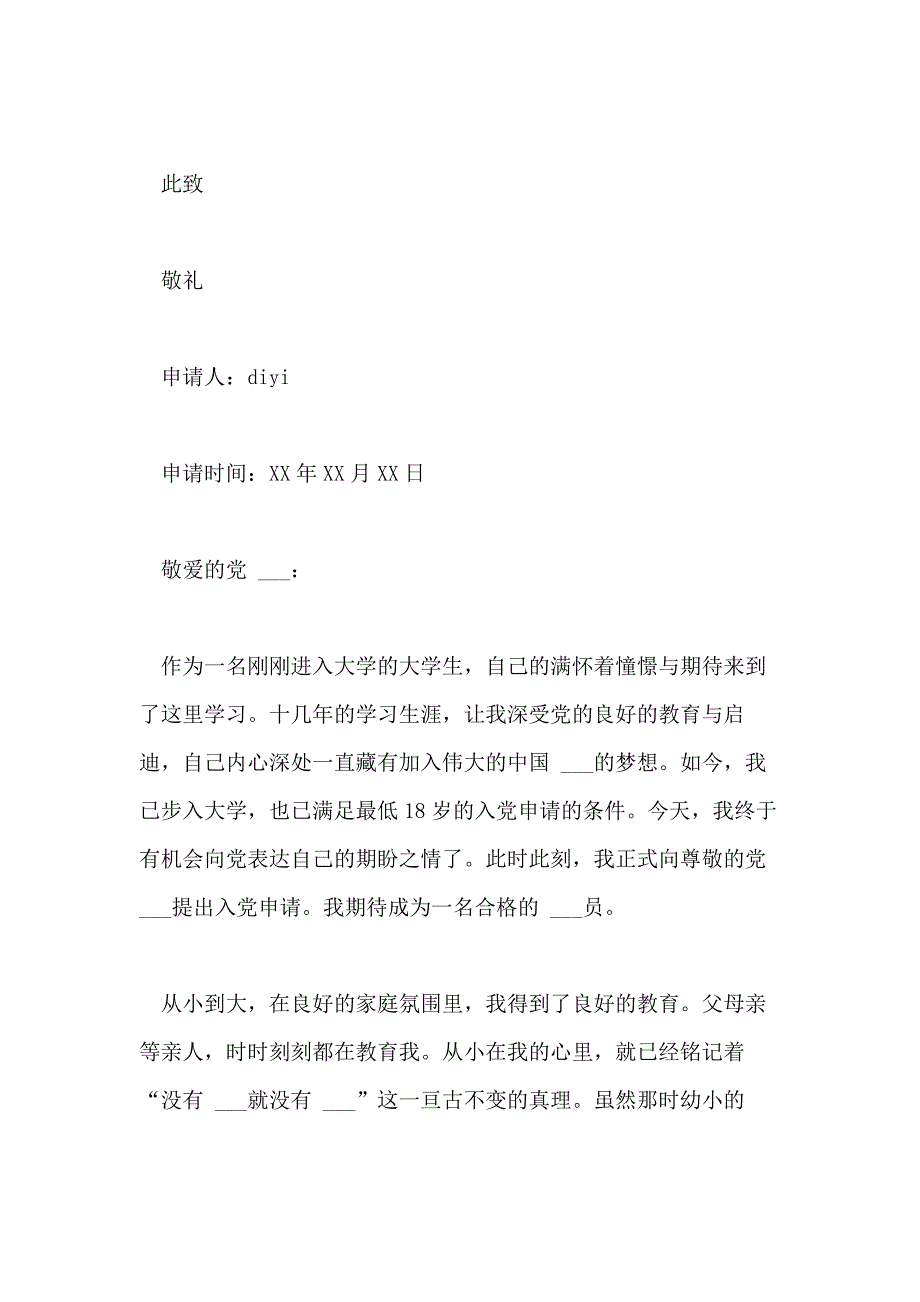 此致

敬礼

申请人：diyi

申请时间：XX 年 XX 月 XX 日

敬爱的党 ___：

作为一名刚刚进入大学的大学生，自己的满怀着憧憬与期待来到了这里学习。十几年的学习生涯，让我深受党的良好的教育与启迪，自己内心深处一直藏有加入伟大的中国 ___的梦想。如今，我已步入大学，也已满足最低 18 岁的入党申请的条件。今天，我终于有机会向党表达自己的期盼之情了。此时此刻，我正式向尊敬的党 ___提出入党申请。我期待成为一名合格的 ___员。

从小到大，在良好的家庭氛围里，我得到了良好的教育。父母亲等亲人，时时刻刻都在教育我。从小在我的心里，就已经铭记着“没有 ___就没有 ___”这一亘古不变的真理。虽然那时幼小的